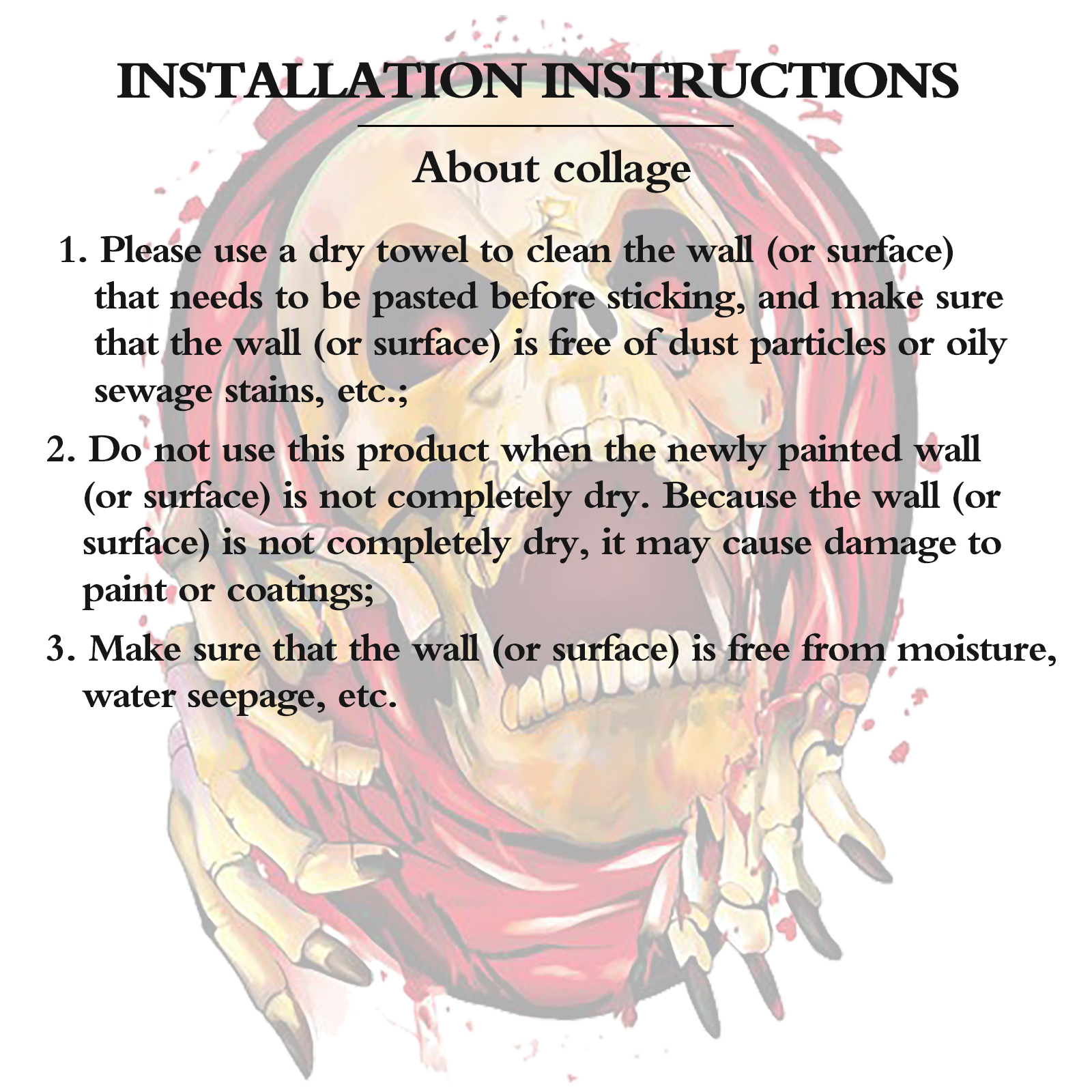 INSTALLATION INSTRUCTIONS

About collage

1. Please use a dry towel to clean the wall (or surface) that needs to be pasted before sticking, and make sure that the wall (or surface) is free of dust particles or oily sewage stains, etc.;

2. Do not use this product when the newly painted wall (or surface) is not completely dry. Because the wall (or surface) is not completely dry, it may cause damage to paint or coatings;

3. Make sure that the wall (or surface) is free from moisture, water seepage, etc.